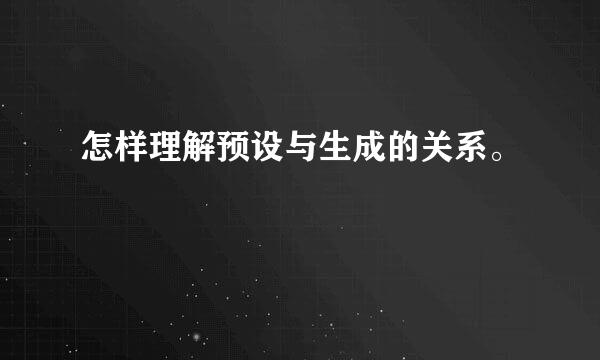 怎样理解预设与生成的关系。